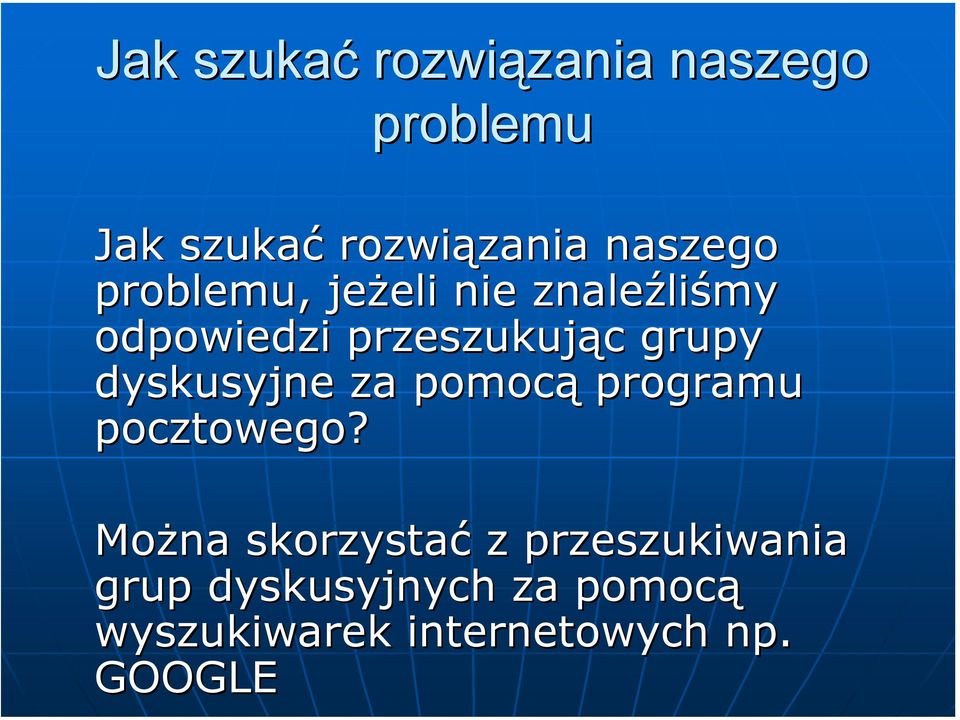 Jak szukać rozwiązania naszego problemu

Jak szukać rozwiązania naszego problemu, jeżeli nie znaleźliśmy odpowiedzi przeszukując grupy dyskusyjne za pomocą programu pocztowego?

Można skorzystać z przeszukiwania grup dyskusyjnych za pomocą wyszukiwarek internetowych np. GOOGLE